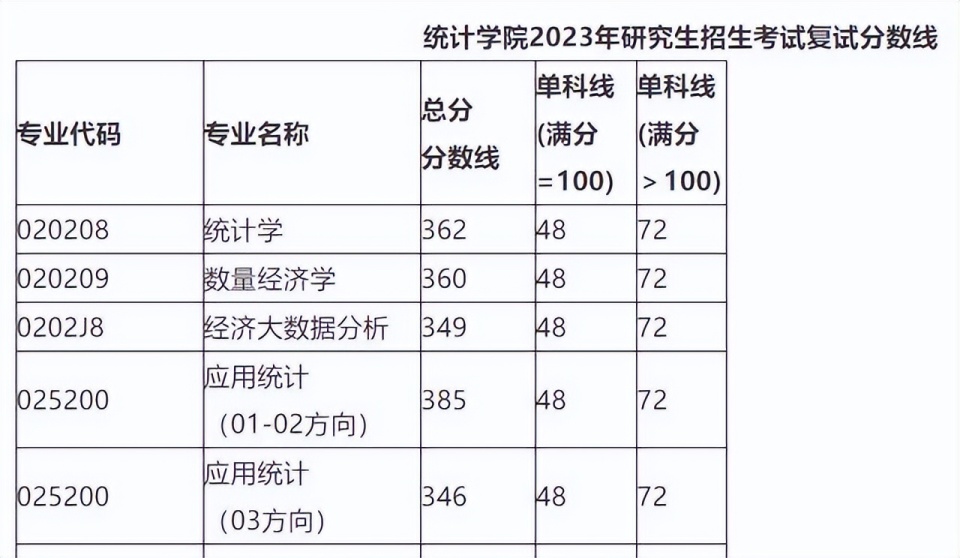 统计学院2023年研究生招生考试复试分数线

| 专业代码 | 专业名称 | 总分分数线 | 单科线(满分=100) | 单科线(满分>100) |
|---|---|---|---|---|
| 020208 | 统计学 | 362 | 48 | 72 |
| 020209 | 数量经济学 | 360 | 48 | 72 |
| 0202J8 | 经济大数据分析 | 349 | 48 | 72 |
| 025200 | 应用统计(01-02方向) | 385 | 48 | 72 |
| 025200 | 应用统计(03方向) | 346 | 48 | 72 |